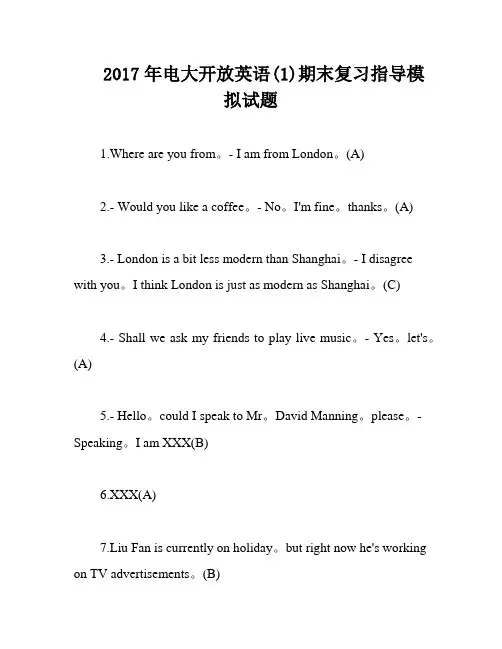 2017年电大开放英语(1)期末复习指导模拟试题

1.Where are you from。- I am from London。(A)

2.- Would you like a coffee。- No。I'm fine。thanks。(A)

3.- London is a bit less modern than Shanghai。- I disagree with you。I think London is just as modern as Shanghai。(C)

4.- Shall we ask my friends to play live music。- Yes。let's。(A)

5.- Hello。could I speak to Mr。David Manning。please。- Speaking。I am XXX(B)

6.XXX(A)

7.Liu Fan is currently on holiday。but right now he's working on TV advertisements。(B)